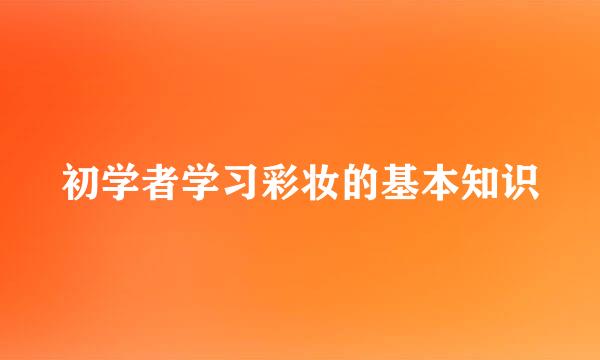 初学者学习彩妆的基本知识